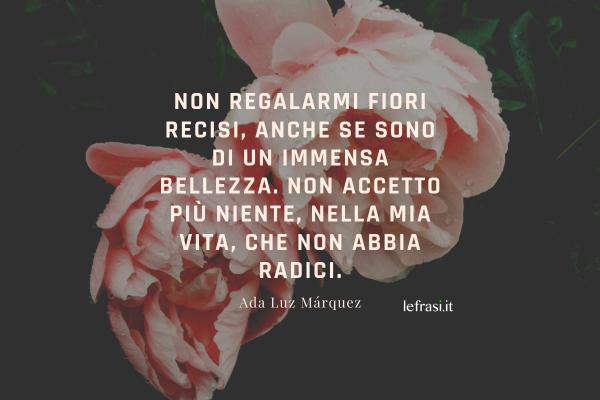 NON REGALARMI FIORI RECISI, ANCHE SE SONO DI UN IMMENSA BELLEZZA. NON ACCETTO PIÙ NIENTE, NELLA MIA VITA, CHE NON ABBIA RADICI.

Ada Luz Márquez

lefrasi.it